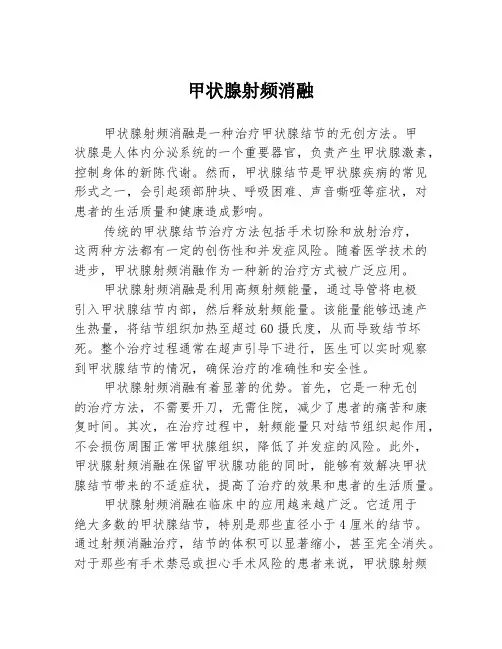 甲状腺射频消融

甲状腺射频消融是一种治疗甲状腺结节的无创方法。甲状腺是人体内分泌系统的一个重要器官，负责产生甲状腺激素，控制身体的新陈代谢。然而，甲状腺结节是甲状腺疾病的常见形式之一，会引起颈部肿块、呼吸困难、声音嘶哑等症状，对患者的生活质量和健康造成影响。

传统的甲状腺结节治疗方法包括手术切除和放射治疗，这两种方法都有一定的创伤性和并发症风险。随着医学技术的进步，甲状腺射频消融作为一种新的治疗方式被广泛应用。

甲状腺射频消融是利用高频射频能量，通过导管将电极引入甲状腺结节内部，然后释放射频能量。该能量能够迅速产生热量，将结节组织加热至超过60摄氏度，从而导致结节坏死。整个治疗过程通常在超声引导下进行，医生可以实时观察到甲状腺结节的情况，确保治疗的准确性和安全性。

甲状腺射频消融有着显著的优势。首先，它是一种无创的治疗方法，不需要开刀，无需住院，减少了患者的痛苦和康复时间。其次，在治疗过程中，射频能量只对结节组织起作用，不会损伤周围正常甲状腺组织，降低了并发症的风险。此外，甲状腺射频消融在保留甲状腺功能的同时，能够有效解决甲状腺结节带来的不适症状，提高了治疗的效果和患者的生活质量。

甲状腺射频消融在临床中的应用越来越广泛。它适用于绝大多数的甲状腺结节，特别是那些直径小于4厘米的结节。通过射频消融治疗，结节的体积可以显著缩小，甚至完全消失。对于那些有手术禁忌或担心手术风险的患者来说，甲状腺射频